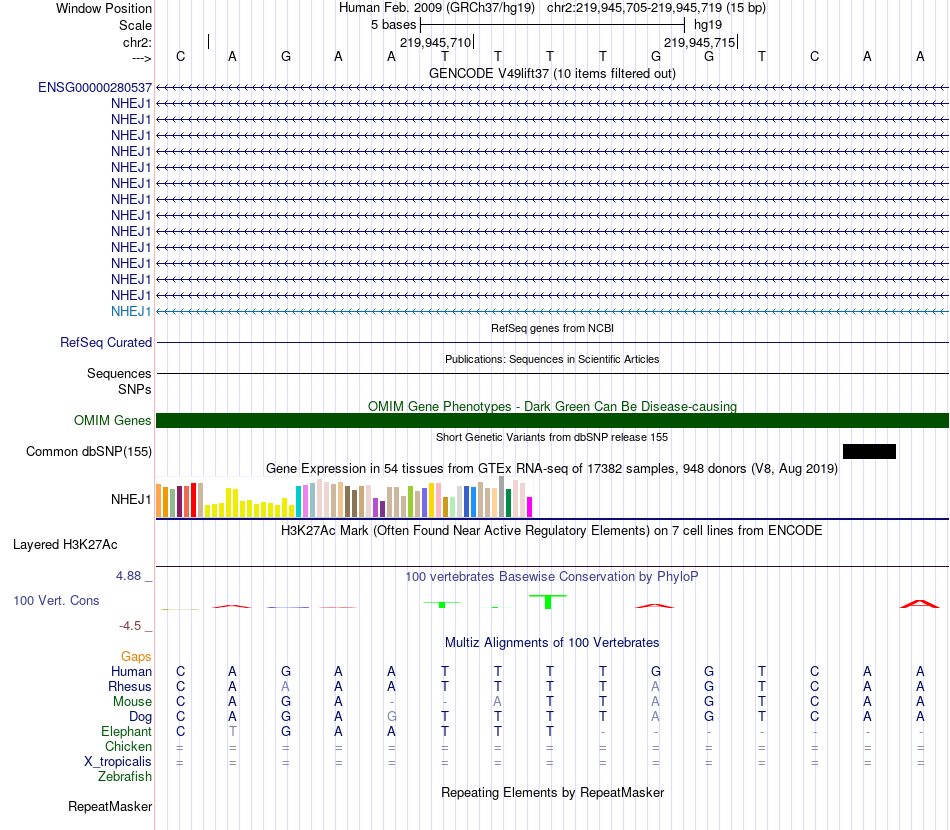 Window Position Human Feb. 2009 (GRCh37/hg19) chr2:219,945,705-219,945,719 (15 bp)
Scale 5 bases hg19
chr2: 219,945,710 219,945,715
---> C A G A A T T T T G G T C A A
GENCODE V49lift37 (10 items filtered out)
ENSG00000280537
NHEJ1
NHEJ1
NHEJ1
NHEJ1
NHEJ1
NHEJ1
NHEJ1
NHEJ1
NHEJ1
NHEJ1
NHEJ1
NHEJ1
NHEJ1
NHEJ1
RefSeq genes from NCBI
RefSeq Curated
Publications: Sequences in Scientific Articles
Sequences
SNPs
OMIM Gene Phenotypes - Dark Green Can Be Disease-causing
OMIM Genes
Short Genetic Variants from dbSNP release 155
Common dbSNP(155)
Gene Expression in 54 tissues from GTEx RNA-seq of 17382 samples, 948 donors (V8, Aug 2019)
NHEJ1
H3K27Ac Mark (Often Found Near Active Regulatory Elements) on 7 cell lines from ENCODE
Layered H3K27Ac
4.88 _ 100 vertebrates Basewise Conservation by PhyloP
100 Vert. Cons
-4.5 _
Multiz Alignments of 100 Vertebrates
Gaps
Human C A G A A T T T T G G T C A A
Rhesus C A A A A T T T T A G T C A A
Mouse C A G A - - A T T A G T C A A
Dog C A G A G T T T T A G T C A A
Elephant C T G A A T T T - - - - - - -
Chicken = = = = = = = = = = = = = = =
X_tropicalis = = = = = = = = = = = = = = =
Zebrafish
Repeating Elements by RepeatMasker
RepeatMasker